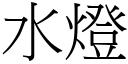 水燈